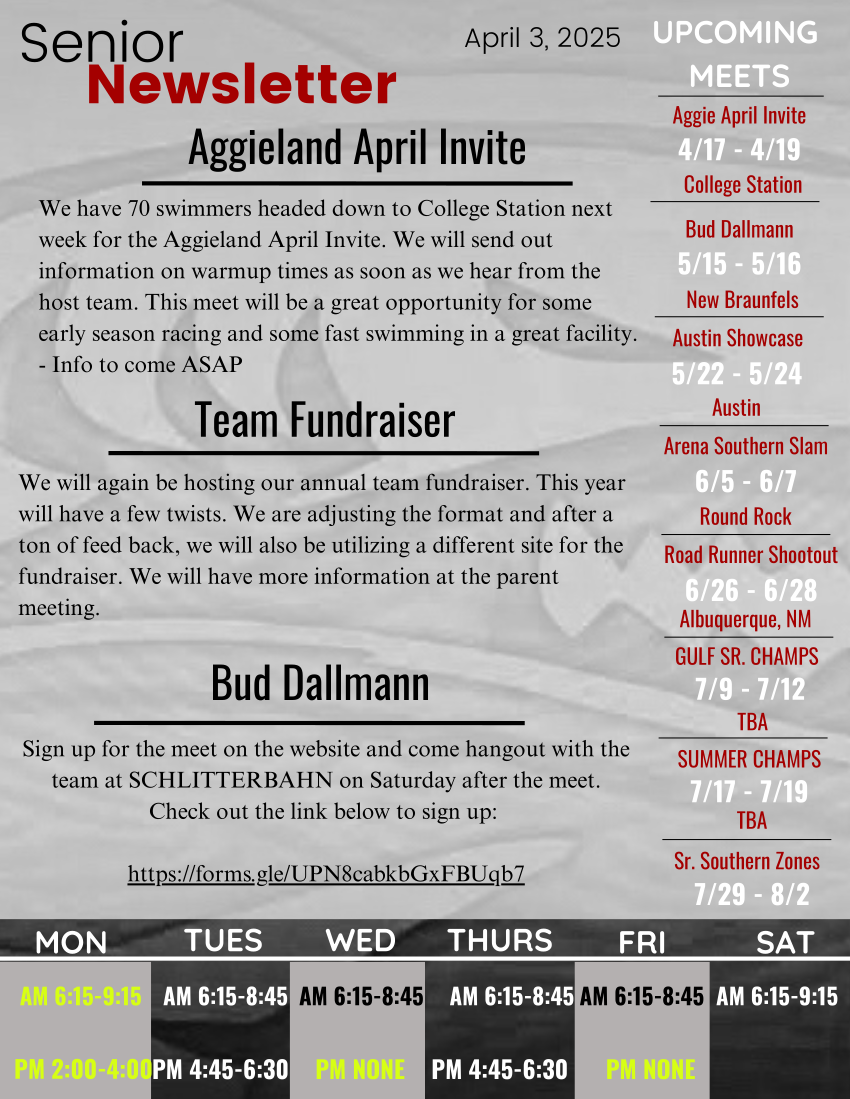 Senior
Newsletter

April 3, 2025

Aggieland April Invite

We have 70 swimmers headed down to College Station next week for the Aggieland April Invite. We will send out information on warmup times as soon as we hear from the host team. This meet will be a great opportunity for some early season racing and some fast swimming in a great facility.
- Info to come ASAP

Team Fundraiser

We will again be hosting our annual team fundraiser. This year will have a few twists. We are adjusting the format and after a ton of feed back, we will also be utilizing a different site for the fundraiser. We will have more information at the parent meeting.

Bud Dallmann

Sign up for the meet on the website and come hangout with the team at SCHLITTERBAHN on Saturday after the meet. Check out the link below to sign up:

https://forms.gle/UPN8cabkbGxFBUqb7

UPCOMING MEETS

Aggie April Invite
4/17 - 4/19
College Station

Bud Dallmann
5/15 - 5/16
New Braunfels

Austin Showcase
5/22 - 5/24
Austin

Arena Southern Slam
6/5 - 6/7
Round Rock

Road Runner Shootout
6/26 - 6/28
Albuquerque, NM

GULF SR. CHAMPS
7/9 - 7/12
TBA

SUMMER CHAMPS
7/17 - 7/19
TBA

Sr. Southern Zones
7/29 - 8/2

| MON | TUES | WED | THURS | FRI | SAT |
|---|---|---|---|---|---|
| AM 6:15-9:15 | AM 6:15-8:45 | AM 6:15-8:45 | AM 6:15-8:45 | AM 6:15-8:45 | AM 6:15-9:15 |
| PM 2:00-4:00 | PM 4:45-6:30 | PM NONE | PM 4:45-6:30 | PM NONE | |